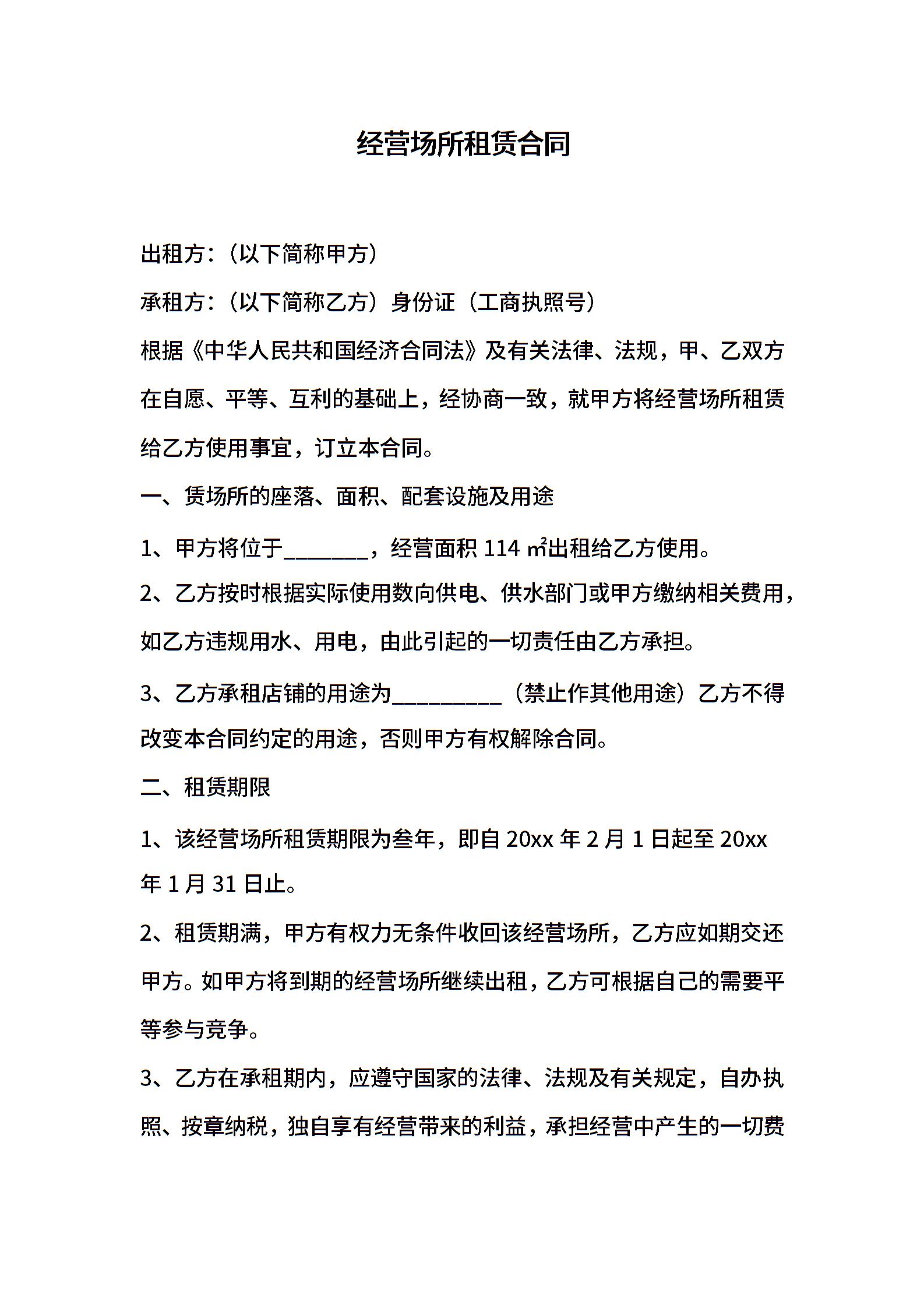 经营场所租赁合同

出租方：（以下简称甲方）

承租方：（以下简称乙方）身份证（工商执照号）

根据《中华人民共和国经济合同法》及有关法律、法规，甲、乙双方在自愿、平等、互利的基础上，经协商一致，就甲方将经营场所租赁给乙方使用事宜，订立本合同。

一、赁场所的座落、面积、配套设施及用途

1、甲方将位于________，经营面积 114 ㎡出租给乙方使用。

2、乙方按时根据实际使用数向供电、供水部门或甲方缴纳相关费用，如乙方违规用水、用电，由此引起的一切责任由乙方承担。

3、乙方承租店铺的用途为__________（禁止作其他用途）乙方不得改变本合同约定的用途，否则甲方有权解除合同。

二、租赁期限

1、该经营场所租赁期限为叁年，即自 20xx 年 2 月 1 日起至 20xx 年 1 月 31 日止。

2、租赁期满，甲方有权力无条件收回该经营场所，乙方应如期交还甲方。如甲方将到期的经营场所继续出租，乙方可根据自己的需要平等参与竞争。

3、乙方在承租期内，应遵守国家的法律、法规及有关规定，自办执照、按章纳税，独自享有经营带来的利益，承担经营中产生的一切费